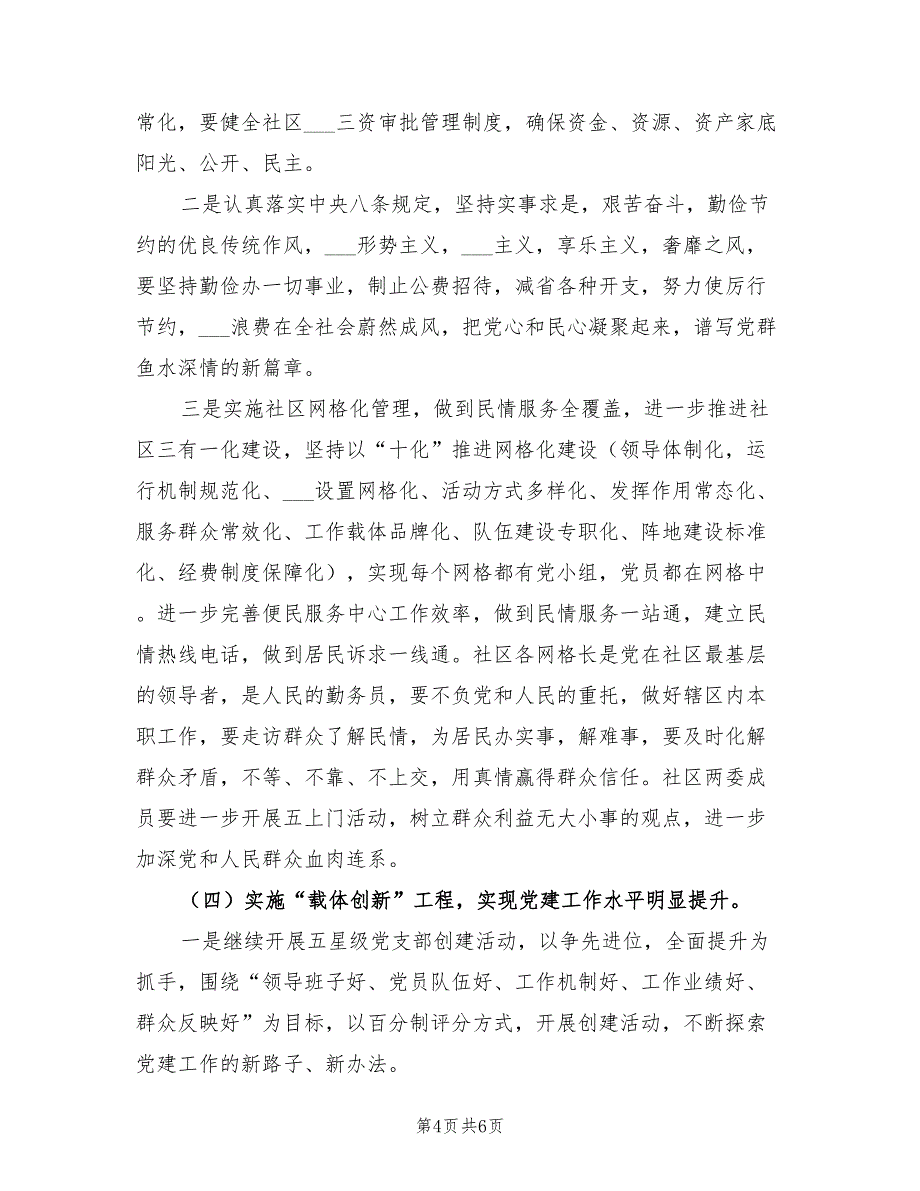 常化，要健全社区___三资审批管理制度，确保资金、资源、资产家底阳光、公开、民主。

二是认真落实中央八条规定，坚持实事求是，艰苦奋斗，勤俭节约的优良传统作风，___形势主义，___主义，享乐主义，奢靡之风，要坚持勤俭办一切事业，制止公费招待，减省各种开支，努力使厉行节约，___浪费在全社会蔚然成风，把党心和民心凝聚起来，谱写党群鱼水深情的新篇章。

三是实施社区网格化管理，做到民情服务全覆盖，进一步推进社区三有一化建设，坚持以“十化”推进网格化建设（领导体制化，运行机制规范化、___设置网格化、活动方式多样化、发挥作用常态化、服务群众常效化、工作载体品牌化、队伍建设专职化、阵地建设标准化、经费制度保障化），实现每个网格都有党小组，党员都在网格中。进一步完善便民服务中心工作效率，做到民情服务一站通，建立民情热线电话，做到居民诉求一线通。社区各网格长是党在社区最基层的领导者，是人民的勤务员，要不负党和人民的重托，做好辖区内本职工作，要走访群众了解民情，为居民办实事，解难事，要及时化解群众矛盾，不等、不靠、不上交，用真情赢得群众信任。社区两委成员要进一步开展五上门活动，树立群众利益无大小事的观点，进一步加深党和人民群众血肉连系。

（四）实施“载体创新”工程，实现党建工作水平明显提升。

一是继续开展五星级党支部创建活动，以争先进位，全面提升为抓手，围绕“领导班子好、党员队伍好、工作机制好、工作业绩好、群众反映好”为目标，以百分制评分方式，开展创建活动，不断探索党建工作的新路子、新办法。

第4页 共6页